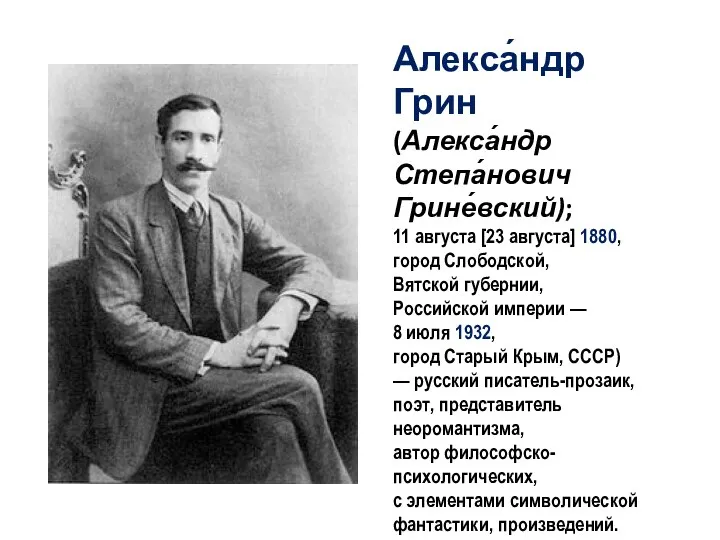 Алекса́ндр Грин

(Алекса́ндр Степа́нович Грине́вский);
11 августа [23 августа] 1880, город Слободской, Вятской губернии, Российской империи — 8 июля 1932, город Старый Крым, СССР) — русский писатель-прозаик, поэт, представитель неоромантизма, автор философско-психологических, с элементами символической фантастики, произведений.